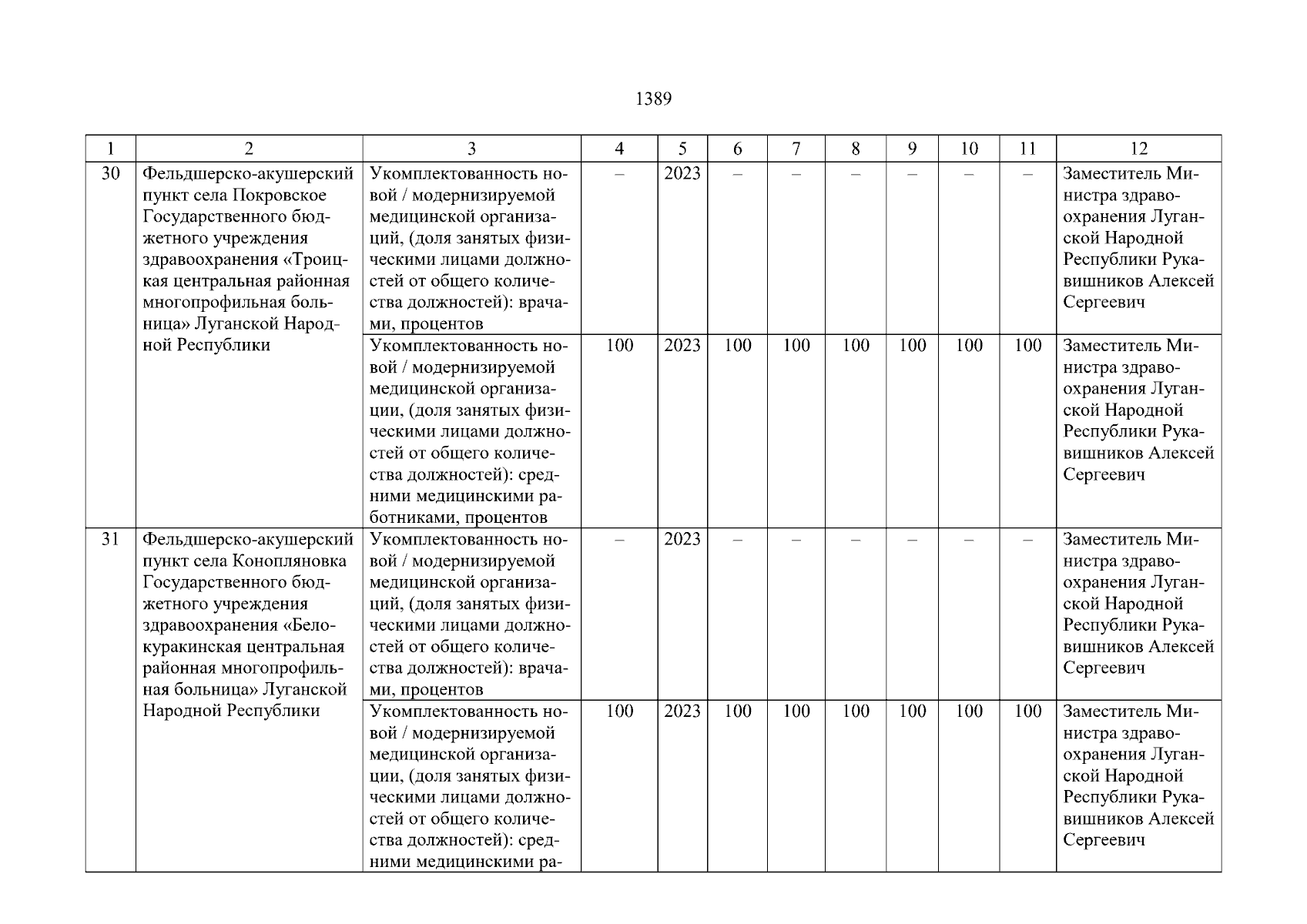 1389

| 1 | 2 | 3 | 4 | 5 | 6 | 7 | 8 | 9 | 10 | 11 | 12 |
|---|---|---|---|---|---|---|---|---|---|---|---|
| 30 | Фельдшерско-акушерский пункт села Покровское Государственного бюджетного учреждения здравоохранения «Троицкая центральная районная многопрофильная больница» Луганской Народной Республики | Укомплектованность новой / модернизируемой медицинской организаций, (доля занятых физическими лицами должностей от общего количества должностей): врачами, процентов | – | 2023 | – | – | – | – | – | – | Заместитель Министра здравоохранения Луганской Народной Республики Рукавишников Алексей Сергеевич |
| | | Укомплектованность новой / модернизируемой медицинской организации, (доля занятых физическими лицами должностей от общего количества должностей): средними медицинскими работниками, процентов | 100 | 2023 | 100 | 100 | 100 | 100 | 100 | 100 | Заместитель Министра здравоохранения Луганской Народной Республики Рукавишников Алексей Сергеевич |
| 31 | Фельдшерско-акушерский пункт села Конопляновка Государственного бюджетного учреждения здравоохранения «Белокуракинская центральная районная многопрофильная больница» Луганской Народной Республики | Укомплектованность новой / модернизируемой медицинской организаций, (доля занятых физическими лицами должностей от общего количества должностей): врачами, процентов | – | 2023 | – | – | – | – | – | – | Заместитель Министра здравоохранения Луганской Народной Республики Рукавишников Алексей Сергеевич |
| | | Укомплектованность новой / модернизируемой медицинской организации, (доля занятых физическими лицами должностей от общего количества должностей): средними медицинскими ра- | 100 | 2023 | 100 | 100 | 100 | 100 | 100 | 100 | Заместитель Министра здравоохранения Луганской Народной Республики Рукавишников Алексей Сергеевич |